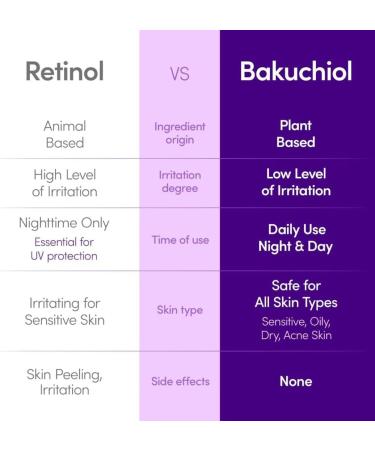 | Retinol | VS | Bakuchiol |
|---|---|---|
| Animal Based | Ingredient origin | Plant Based |
| High Level of Irritation | Irritation degree | Low Level of Irritation |
| Nighttime Only Essential for UV protection | Time of use | Daily Use Night & Day |
| Irritating for Sensitive Skin | Skin type | Safe for All Skin Types Sensitive, Oily, Dry, Acne Skin |
| Skin Peeling, Irritation | Side effects | None |